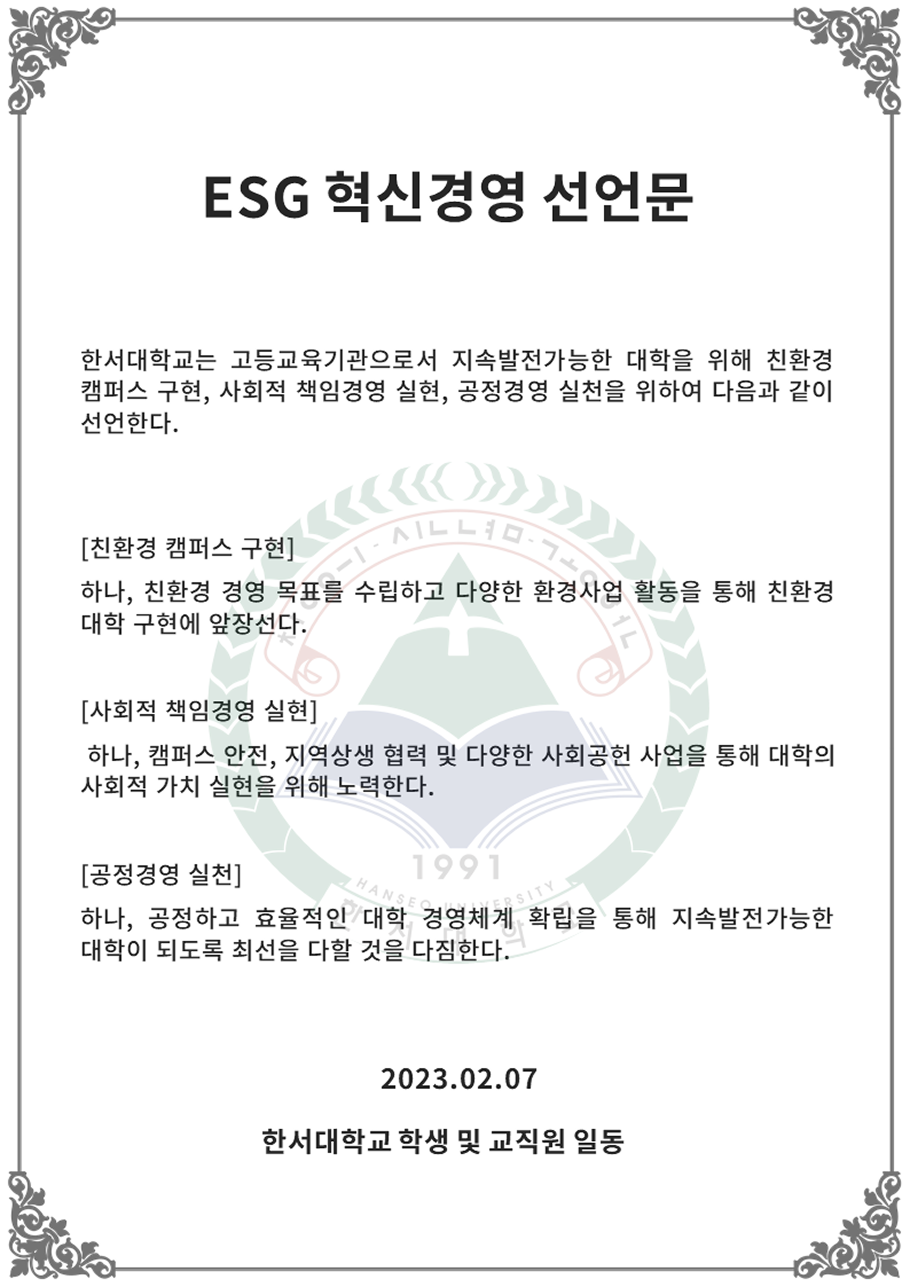 ESG 혁신경영 선언문

한서대학교는 고등교육기관으로서 지속발전가능한 대학을 위해 친환경 캠퍼스 구현, 사회적 책임경영 실현, 공정경영 실천을 위하여 다음과 같이 선언한다.

[친환경 캠퍼스 구현]
하나, 친환경 경영 목표를 수립하고 다양한 환경사업 활동을 통해 친환경 대학 구현에 앞장선다.

[사회적 책임경영 실현]
하나, 캠퍼스 안전, 지역상생 협력 및 다양한 사회공헌 사업을 통해 대학의 사회적 가치 실현을 위해 노력한다.

[공정경영 실천]
하나, 공정하고 효율적인 대학 경영체계 확립을 통해 지속발전가능한 대학이 되도록 최선을 다할 것을 다짐한다.

1991
HANSEO UNIVERSITY

2023.02.07

한서대학교 학생 및 교직원 일동